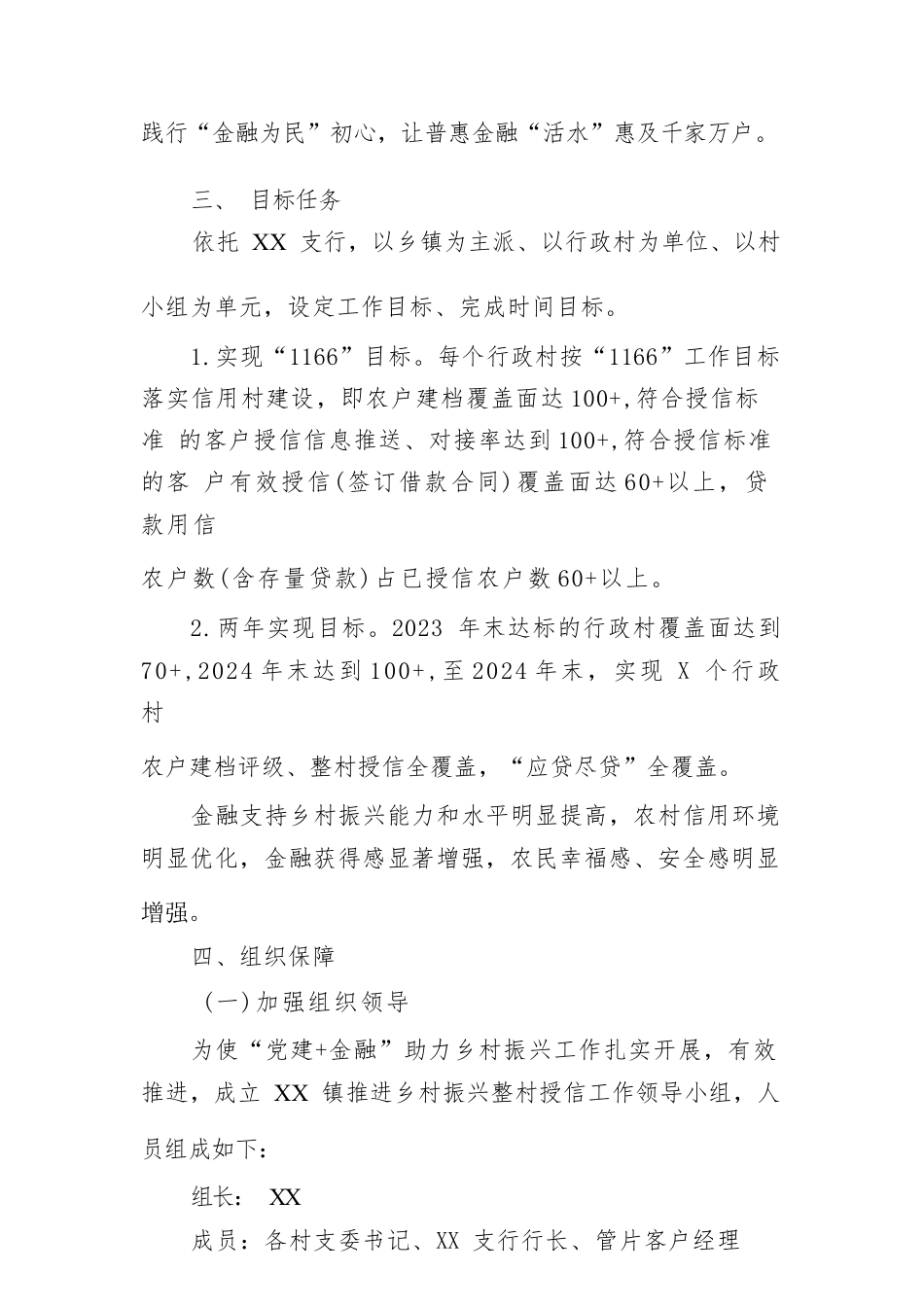 践行“金融为民”初心，让普惠金融“活水”惠及千家万户。

三、 目标任务

依托 XX 支行，以乡镇为主派、以行政村为单位、以村小组为单元，设定工作目标、完成时间目标。

1.实现“1166”目标。每个行政村按“1166”工作目标落实信用村建设，即农户建档覆盖面达100+,符合授信标准 的客户授信信息推送、对接率达到100+,符合授信标准的客 户有效授信(签订借款合同)覆盖面达60+以上，贷款用信

农户数(含存量贷款)占已授信农户数60+以上。

2.两年实现目标。2023 年末达标的行政村覆盖面达到70+,2024年末达到100+,至2024年末，实现 X 个行政村

农户建档评级、整村授信全覆盖，“应贷尽贷”全覆盖。

金融支持乡村振兴能力和水平明显提高，农村信用环境明显优化，金融获得感显著增强，农民幸福感、安全感明显增强。

四、组织保障

（一)加强组织领导

为使“党建+金融”助力乡村振兴工作扎实开展，有效推进，成立 XX 镇推进乡村振兴整村授信工作领导小组，人员组成如下：

组长： XX

成员：各村支委书记、XX 支行行长、管片客户经理